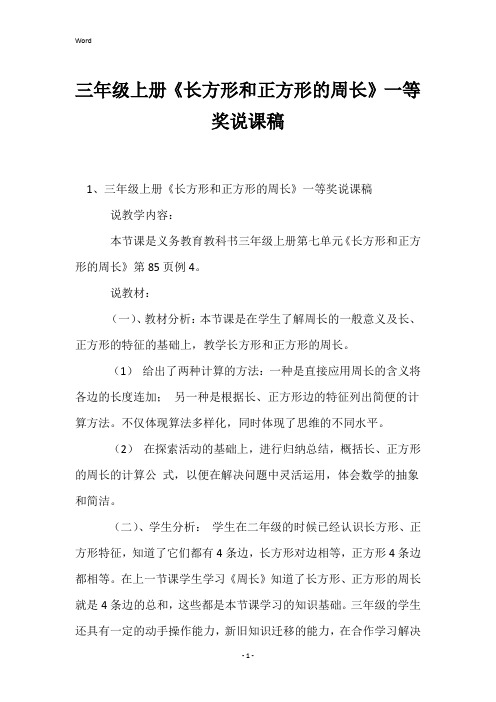 Word

三年级上册《长方形和正方形的周长》一等奖说课稿

1、三年级上册《长方形和正方形的周长》一等奖说课稿

说教学内容：

本节课是义务教育教科书三年级上册第七单元《长方形和正方形的周长》第 85 页例 4。

说教材：

（一）、教材分析：本节课是在学生了解周长的一般意义及长、正方形的特征的基础上，教学长方形和正方形的周长。

（1） 给出了两种计算的方法：一种是直接应用周长的含义将各边的长度连加； 另一种是根据长、正方形边的特征列出简便的计算方法。不仅体现算法多样化，同时体现了思维的不同水平。

（2） 在探索活动的基础上，进行归纳总结，概括长、正方形的周长的计算公 式，以便在解决问题中灵活运用，体会数学的抽象和简洁。

（二）、学生分析： 学生在二年级的时候已经认识长方形、正方形特征，知道了它们都有 4 条边，长方形对边相等，正方形 4 条边都相等。在上一节课学生学习《周长》知道了长方形、正方形的周长就是 4 条边的总和，这些都是本节课学习的知识基础。三年级的学生还具有一定的动手操作能力，新旧知识迁移的能力，在合作学习解决

- 1 -